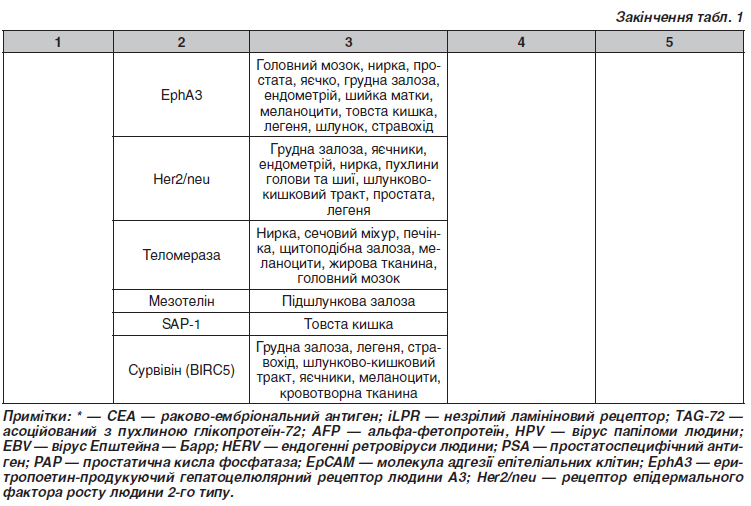 Закінчення табл. 1

| 1 | 2 | 3 | 4 | 5 |
|---|---|---|---|---|
| | EphA3 | Головний мозок, нирка, простата, яєчко, грудна залоза, ендометрій, шийка матки, меланоцити, товста кишка, легеня, шлунок, стравохід | | |
| | Her2/neu | Грудна залоза, яєчники, ендометрій, нирка, пухлини голови та шиї, шлунково-кишковий тракт, простата, легеня | | |
| | Теломераза | Нирка, сечовий міхур, печінка, щитоподібна залоза, меланоцити, жирова тканина, головний мозок | | |
| | Мезотелін | Підшлункова залоза | | |
| | SAP-1 | Товста кишка | | |
| | Сурвівін (BIRC5) | Грудна залоза, легеня, стравохід, шлунково-кишковий тракт, яєчники, меланоцити, кровотворна тканина | | |

Примітки: * — CEA — раково-ембріональний антиген; iLPR — незрілий ламініновий рецептор; TAG-72 — асоційований з пухлиною глікопротеїн-72; AFP — альфа-фетопротеїн, HPV — вірус папіломи людини; EBV — вірус Епштейна — Барр; HERV — ендогенні ретровіруси людини; PSA — простатоспецифічний антиген; PAP — простатична кисла фосфатаза; EpCAM — молекула адгезії епітеліальних клітин; EphA3 — еритропоетин-продукуючий гепатоцелюлярний рецептор людини A3; Her2/neu — рецептор епідермального фактора росту людини 2-го типу.